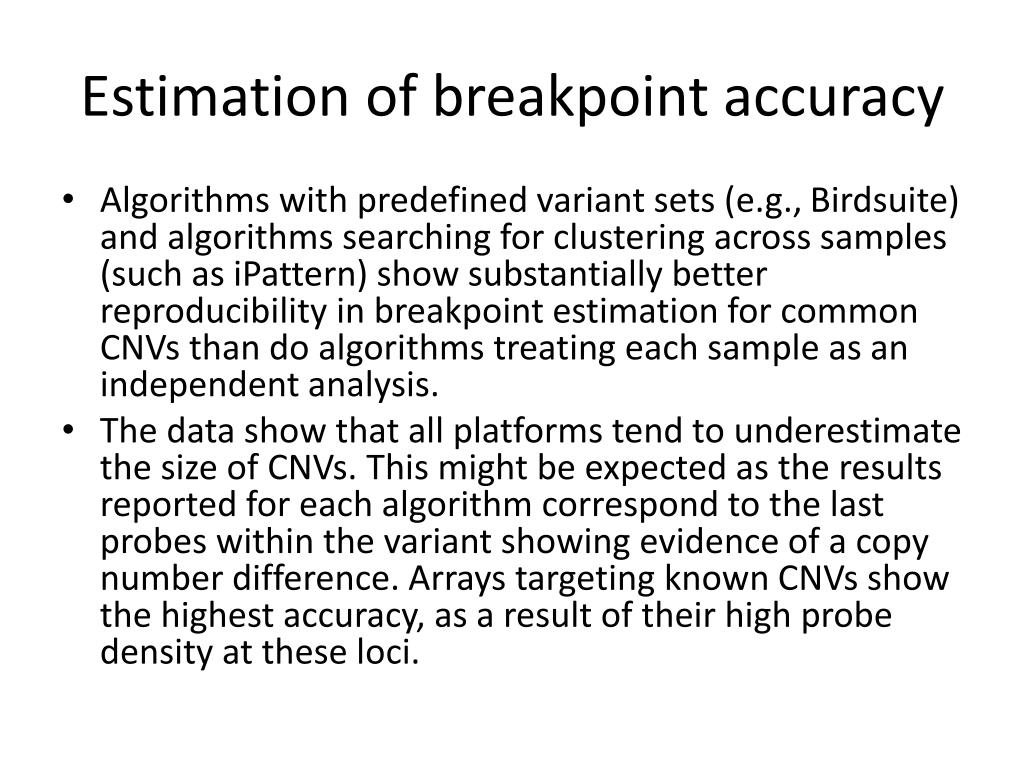 Estimation of breakpoint accuracy

• Algorithms with predefined variant sets (e.g., Birdsuite) and algorithms searching for clustering across samples (such as iPattern) show substantially better reproducibility in breakpoint estimation for common CNVs than do algorithms treating each sample as an independent analysis.
• The data show that all platforms tend to underestimate the size of CNVs. This might be expected as the results reported for each algorithm correspond to the last probes within the variant showing evidence of a copy number difference. Arrays targeting known CNVs show the highest accuracy, as a result of their high probe density at these loci.